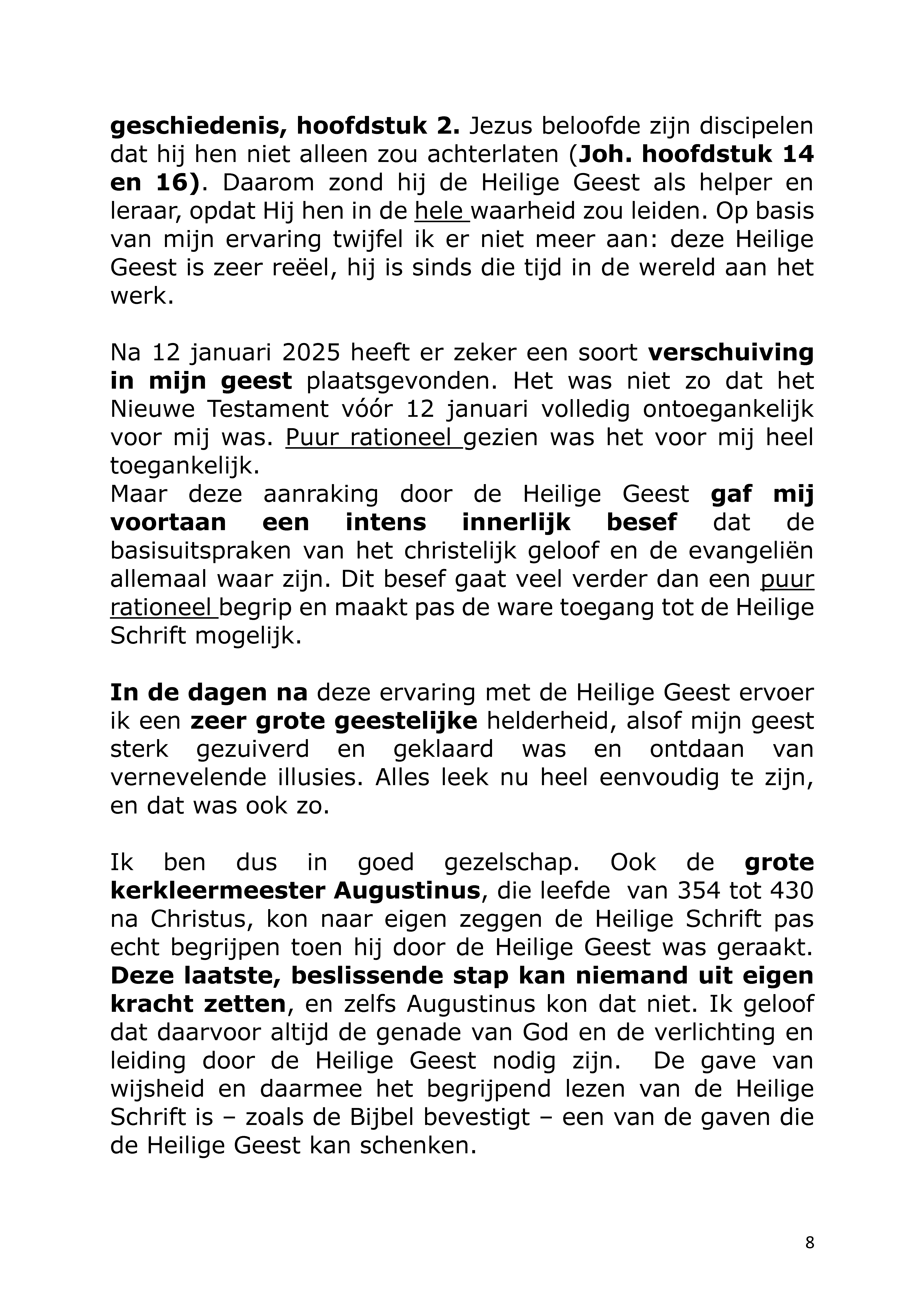 geschiedenis, hoofdstuk 2. Jezus beloofde zijn discipelen dat hij hen niet alleen zou achterlaten (Joh. hoofdstuk 14 en 16). Daarom zond hij de Heilige Geest als helper en leraar, opdat Hij hen in de hele waarheid zou leiden. Op basis van mijn ervaring twijfel ik er niet meer aan: deze Heilige Geest is zeer reëel, hij is sinds die tijd in de wereld aan het werk.

Na 12 januari 2025 heeft er zeker een soort verschuiving in mijn geest plaatsgevonden. Het was niet zo dat het Nieuwe Testament vóór 12 januari volledig ontoegankelijk voor mij was. Puur rationeel gezien was het voor mij heel toegankelijk.
Maar deze aanraking door de Heilige Geest gaf mij voortaan een intens innerlijk besef dat de basisuitspraken van het christelijk geloof en de evangeliën allemaal waar zijn. Dit besef gaat veel verder dan een puur rationeel begrip en maakt pas de ware toegang tot de Heilige Schrift mogelijk.

In de dagen na deze ervaring met de Heilige Geest ervoer ik een zeer grote geestelijke helderheid, alsof mijn geest sterk gezuiverd en geklaard was en ontdaan van vernevelende illusies. Alles leek nu heel eenvoudig te zijn, en dat was ook zo.

Ik ben dus in goed gezelschap. Ook de grote kerkleermeester Augustinus, die leefde van 354 tot 430 na Christus, kon naar eigen zeggen de Heilige Schrift pas echt begrijpen toen hij door de Heilige Geest was geraakt. Deze laatste, beslissende stap kan niemand uit eigen kracht zetten, en zelfs Augustinus kon dat niet. Ik geloof dat daarvoor altijd de genade van God en de verlichting en leiding door de Heilige Geest nodig zijn. De gave van wijsheid en daarmee het begrijpend lezen van de Heilige Schrift is – zoals de Bijbel bevestigt – een van de gaven die de Heilige Geest kan schenken.

8